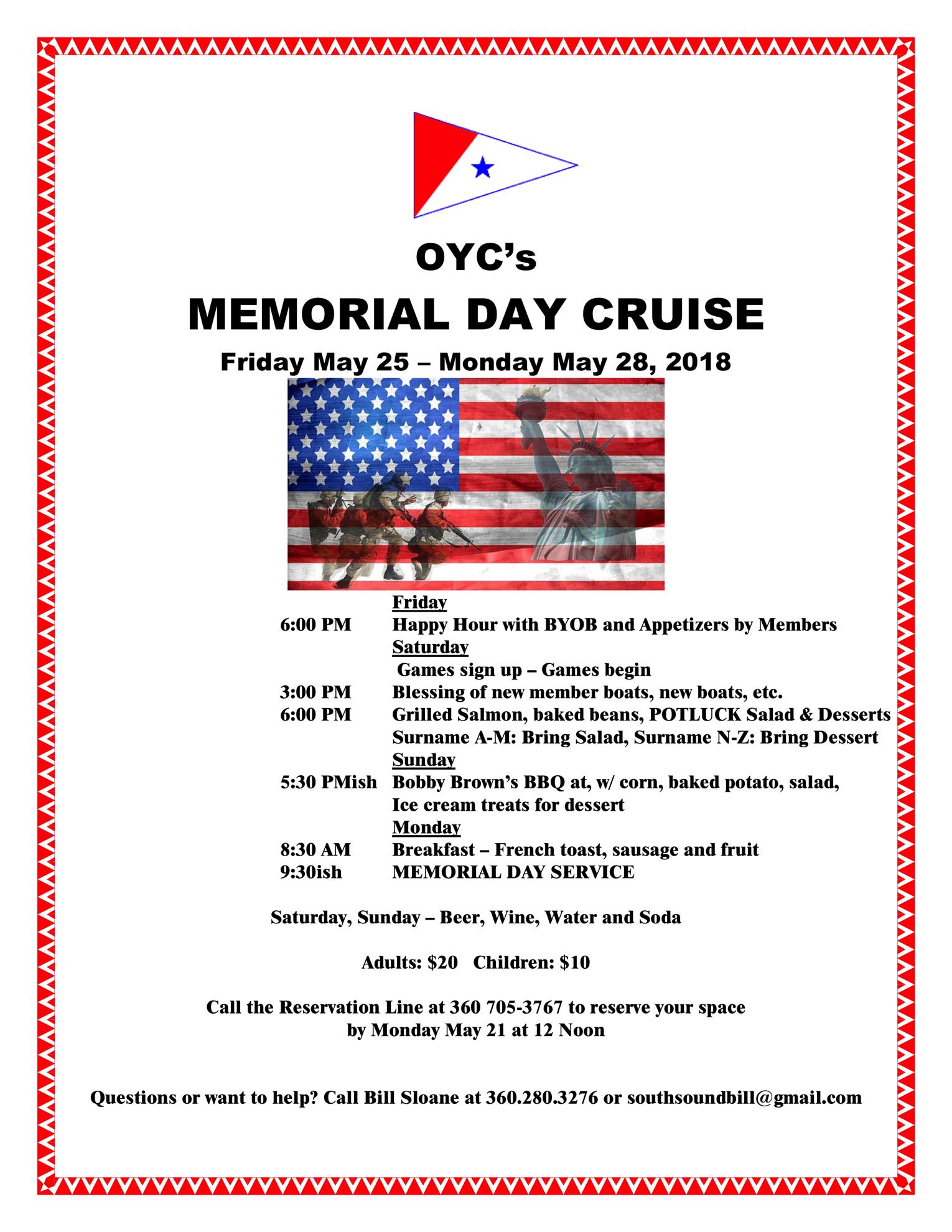 OYC's

MEMORIAL DAY CRUISE

Friday May 25 – Monday May 28, 2018

Friday
6:00 PM Happy Hour with BYOB and Appetizers by Members
Saturday
Games sign up – Games begin
3:00 PM Blessing of new member boats, new boats, etc.
6:00 PM Grilled Salmon, baked beans, POTLUCK Salad & Desserts
Surname A-M: Bring Salad, Surname N-Z: Bring Dessert
Sunday
5:30 PMish Bobby Brown's BBQ at, w/ corn, baked potato, salad,
Ice cream treats for dessert
Monday
8:30 AM Breakfast – French toast, sausage and fruit
9:30ish MEMORIAL DAY SERVICE

Saturday, Sunday – Beer, Wine, Water and Soda

Adults: $20 Children: $10

Call the Reservation Line at 360 705-3767 to reserve your space by Monday May 21 at 12 Noon

Questions or want to help? Call Bill Sloane at 360.280.3276 or southsoundbill@gmail.com